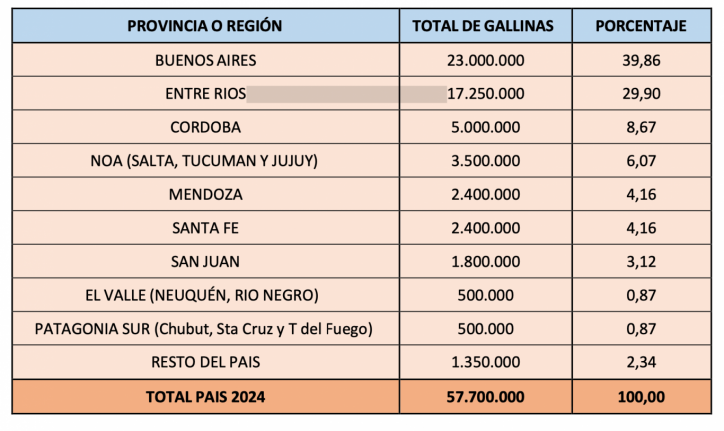 | PROVINCIA O REGIÓN | TOTAL DE GALLINAS | PORCENTAJE |
|---|---|---|
| BUENOS AIRES | 23.000.000 | 39,86 |
| ENTRE RIOS | 17.250.000 | 29,90 |
| CORDOBA | 5.000.000 | 8,67 |
| NOA (SALTA, TUCUMAN Y JUJUY) | 3.500.000 | 6,07 |
| MENDOZA | 2.400.000 | 4,16 |
| SANTA FE | 2.400.000 | 4,16 |
| SAN JUAN | 1.800.000 | 3,12 |
| EL VALLE (NEUQUÉN, RIO NEGRO) | 500.000 | 0,87 |
| PATAGONIA SUR (Chubut, Sta Cruz y T del Fuego) | 500.000 | 0,87 |
| RESTO DEL PAIS | 1.350.000 | 2,34 |
| TOTAL PAIS 2024 | 57.700.000 | 100,00 |